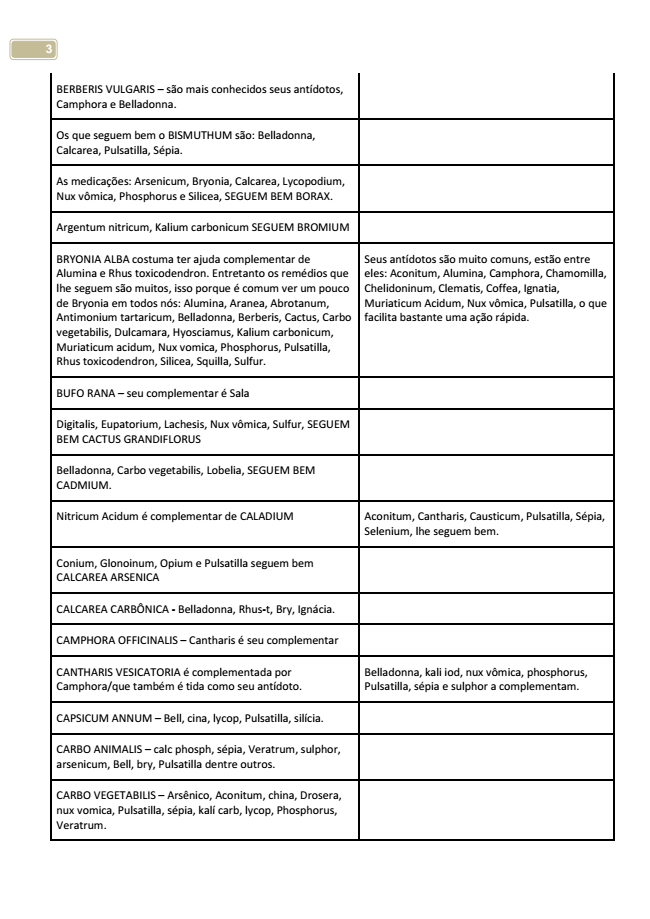 3

| | |
|---|---|
| BERBERIS VULGARIS – são mais conhecidos seus antídotos, Camphora e Belladonna. | |
| Os que seguem bem o BISMUTHUM são: Belladonna, Calcarea, Pulsatilla, Sépia. | |
| As medicações: Arsenicum, Bryonia, Calcarea, Lycopodium, Nux vômica, Phosphorus e Silicea, SEGUEM BEM BORAX. | |
| Argentum nitricum, Kalium carbonicum SEGUEM BROMIUM | |
| BRYONIA ALBA costuma ter ajuda complementar de Alumina e Rhus toxicodendron. Entretanto os remédios que lhe seguem são muitos, isso porque é comum ver um pouco de Bryonia em todos nós: Alumina, Aranea, Abrotanum, Antimonium tartaricum, Belladonna, Berberis, Cactus, Carbo vegetabilis, Dulcamara, Hyosciamus, Kalium carbonicum, Muriaticum acidum, Nux vomica, Phosphorus, Pulsatilla, Rhus toxicodendron, Silicea, Squilla, Sulfur. | Seus antídotos são muito comuns, estão entre eles: Aconitum, Alumina, Camphora, Chamomilla, Chelidoninum, Clematis, Coffea, Ignatia, Muriaticum Acidum, Nux vômica, Pulsatilla, o que facilita bastante uma ação rápida. |
| BUFO RANA – seu complementar é Sala | |
| Digitalis, Eupatorium, Lachesis, Nux vômica, Sulfur, SEGUEM BEM CACTUS GRANDIFLORUS | |
| Belladonna, Carbo vegetabilis, Lobelia, SEGUEM BEM CADMIUM. | |
| Nitricum Acidum é complementar de CALADIUM | Aconitum, Cantharis, Causticum, Pulsatilla, Sépia, Selenium, lhe seguem bem. |
| Conium, Glonoinum, Opium e Pulsatilla seguem bem CALCAREA ARSENICA | |
| CALCAREA CARBÔNICA - Belladonna, Rhus-t, Bry, Ignácia. | |
| CAMPHORA OFFICINALIS – Cantharis é seu complementar | |
| CANTHARIS VESICATORIA é complementada por Camphora/que também é tida como seu antídoto. | Belladonna, kali iod, nux vômica, phosphorus, Pulsatilla, sépia e sulphor a complementam. |
| CAPSICUM ANNUM – Bell, cina, lycop, Pulsatilla, silícia. | |
| CARBO ANIMALIS – calc phosph, sépia, Veratrum, sulphor, arsenicum, Bell, bry, Pulsatilla dentre outros. | |
| CARBO VEGETABILIS – Arsênico, Aconitum, china, Drosera, nux vomica, Pulsatilla, sépia, kalí carb, lycop, Phosphorus, Veratrum. | |